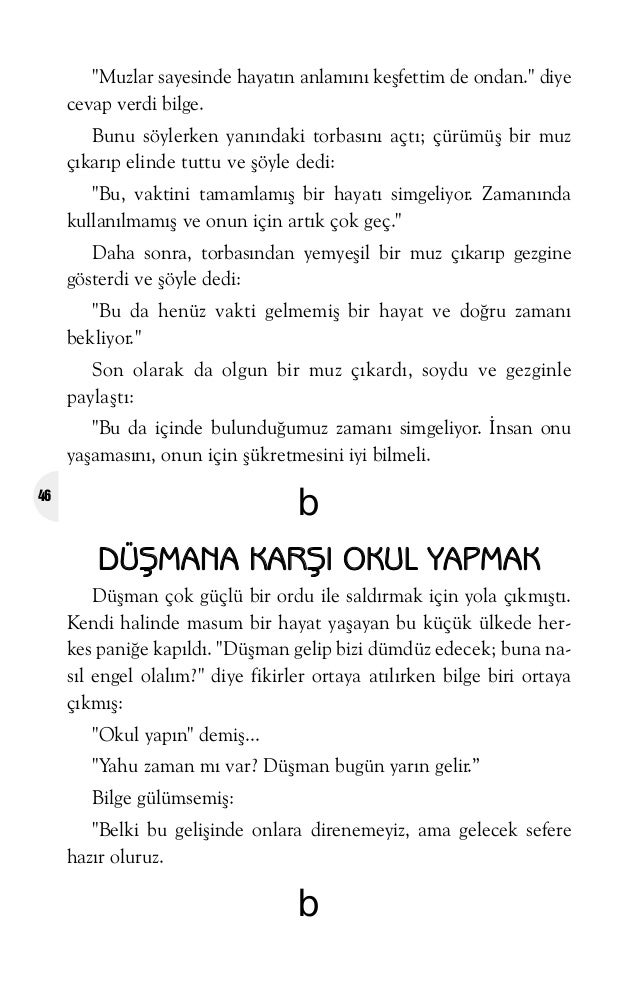 "Muzlar sayesinde hayatın anlamını keşfettim de ondan." diye cevap verdi bilge.

Bunu söylerken yanındaki torbasını açtı; çürümüş bir muz çıkarıp elinde tuttu ve şöyle dedi:

"Bu, vaktini tamamlamış bir hayatı simgeliyor. Zamanında kullanılmamış ve onun için artık çok geç."

Daha sonra, torbasından yemyeşil bir muz çıkarıp gezgine gösterdi ve şöyle dedi:

"Bu da henüz vakti gelmemiş bir hayat ve doğru zamanı bekliyor."

Son olarak da olgun bir muz çıkardı, soydu ve gezginle paylaştı:

"Bu da içinde bulunduğumuz zamanı simgeliyor. İnsan onu yaşamasını, onun için şükretmesini iyi bilmeli.

46

b

DÜŞMANA KARŞI OKUL YAPMAK

Düşman çok güçlü bir ordu ile saldırmak için yola çıkmıştı. Kendi halinde masum bir hayat yaşayan bu küçük ülkede herkes paniğe kapıldı. "Düşman gelip bizi dümdüz edecek; buna nasıl engel olalım?" diye fikirler ortaya atılırken bilge biri ortaya çıkmış:

"Okul yapın" demiş...

"Yahu zaman mı var? Düşman bugün yarın gelir."

Bilge gülümsemiş:

"Belki bu gelişinde onlara direnemeyiz, ama gelecek sefere hazır oluruz.

b